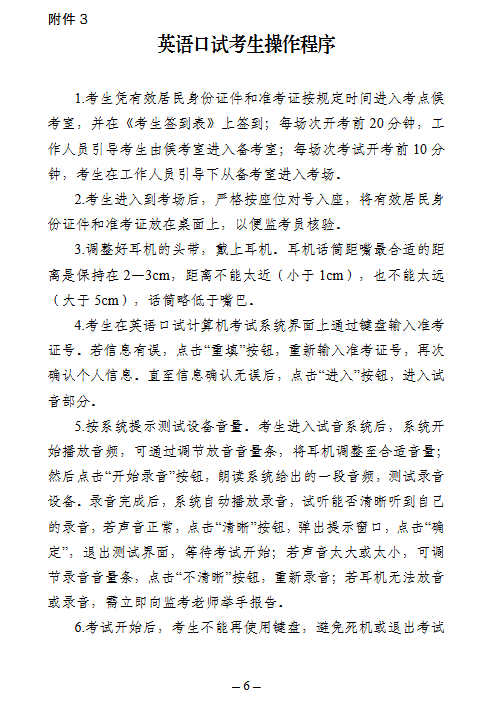 附件 3

英语口试考生操作程序

1.考生凭有效居民身份证件和准考证按规定时间进入考点候考室，并在《考生签到表》上签到；每场次开考前 20 分钟，工作人员引导考生由候考室进入备考室；每场次考试开考前 10 分钟，考生在工作人员引导下从备考室进入考场。

2.考生进入到考场后，严格按座位对号入座，将有效居民身份证件和准考证放在桌面上，以便监考员核验。

3.调整好耳机的头带，戴上耳机。耳机话筒距嘴最合适的距离是保持在 2—3cm，距离不能太近（小于 1cm），也不能太远（大于 5cm），话筒略低于嘴巴。

4.考生在英语口试计算机考试系统界面上通过键盘输入准考证号。若信息有误，点击“重填”按钮，重新输入准考证号，再次确认个人信息。直至信息确认无误后，点击“进入”按钮，进入试音部分。

5.按系统提示测试设备音量。考生进入试音系统后，系统开始播放音频，可通过调节放音音量条，将耳机调整至合适音量；然后点击“开始录音”按钮，朗读系统给出的一段音频，测试录音设备。录音完成后，系统自动播放录音，试听能否清晰听到自己的录音，若声音正常，点击“清晰”按钮，弹出提示窗口，点击“确定”，退出测试界面，等待考试开始；若声音太大或太小，可调节录音音量条，点击“不清晰”按钮，重新录音；若耳机无法放音或录音，需立即向监考老师举手报告。

6.考试开始后，考生不能再使用键盘，避免死机或退出考试

– 6 –